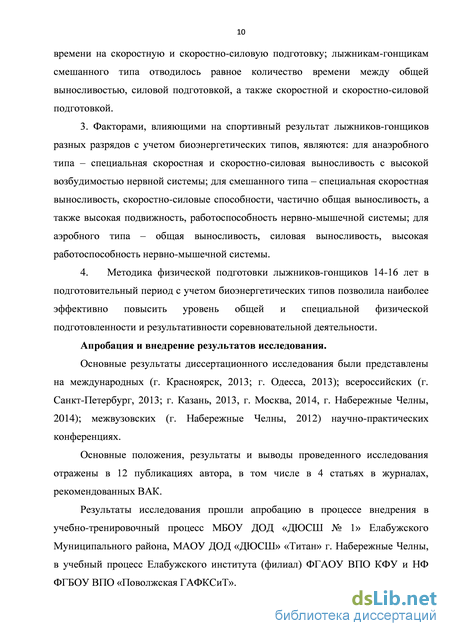 10

времени на скоростную и скоростно-силовую подготовку; лыжникам-гонщикам смешанного типа отводилось равное количество времени между общей выносливостью, силовой подготовкой, а также скоростной и скоростно-силовой подготовкой.

3. Факторами, влияющими на спортивный результат лыжников-гонщиков разных разрядов с учетом биоэнергетических типов, являются: для анаэробного типа – специальная скоростная и скоростно-силовая выносливость с высокой возбудимостью нервной системы; для смешанного типа – специальная скоростная выносливость, скоростно-силовые способности, частично общая выносливость, а также высокая подвижность, работоспособность нервно-мышечной системы; для аэробного типа – общая выносливость, силовая выносливость, высокая работоспособность нервно-мышечной системы.

4. Методика физической подготовки лыжников-гонщиков 14-16 лет в подготовительный период с учетом биоэнергетических типов позволила наиболее эффективно повысить уровень общей и специальной физической подготовленности и результативности соревновательной деятельности.

Апробация и внедрение результатов исследования.

Основные результаты диссертационного исследования были представлены на международных (г. Красноярск, 2013; г. Одесса, 2013); всероссийских (г. Санкт-Петербург, 2013; г. Казань, 2013, г. Москва, 2014, г. Набережные Челны, 2014); межвузовских (г. Набережные Челны, 2012) научно-практических конференциях.

Основные положения, результаты и выводы проведенного исследования отражены в 12 публикациях автора, в том числе в 4 статьях в журналах, рекомендованных ВАК.

Результаты исследования прошли апробацию в процессе внедрения в учебно-тренировочный процесс МБОУ ДОД «ДЮСШ № 1» Елабужского Муниципального района, МАОУ ДОД «ДЮСШ» «Титан» г. Набережные Челны, в учебный процесс Елабужского института (филиал) ФГАОУ ВПО КФУ и НФ ФГБОУ ВПО «Поволжская ГАФКСиТ».

dsLib.net
библиотека диссертаций